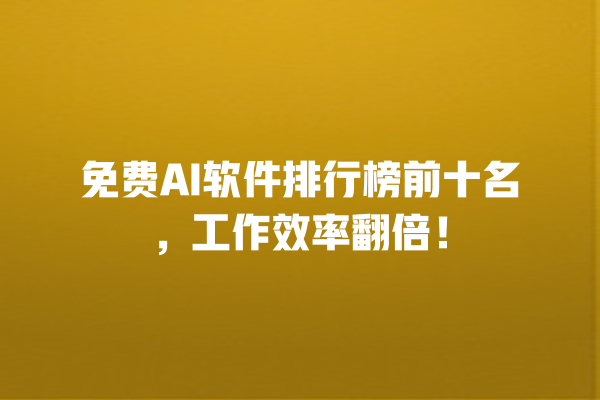 免费AI软件排行榜前十名，工作效率翻倍！